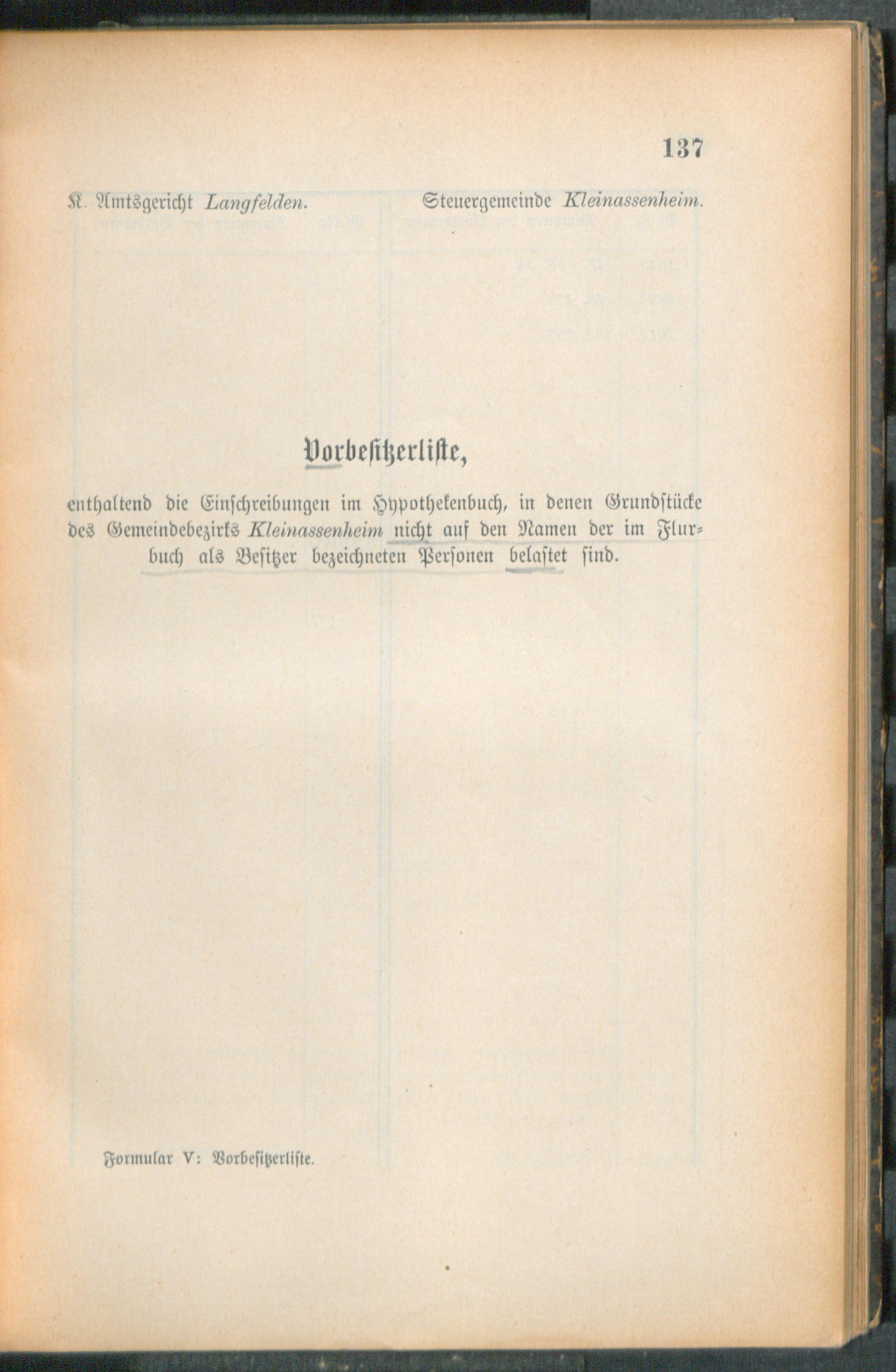 137

K. Amtsgericht Langfelden. Steuergemeinde Kleinassenheim.

Vorbesitzerliste,

enthaltend die Einschreibungen im Hypothekenbuch, in denen Grundstücke des Gemeindebezirks Kleinassenheim nicht auf den Namen der im Flurbuch als Besitzer bezeichneten Personen belastet sind.

Formular V: Vorbesitzerliste.